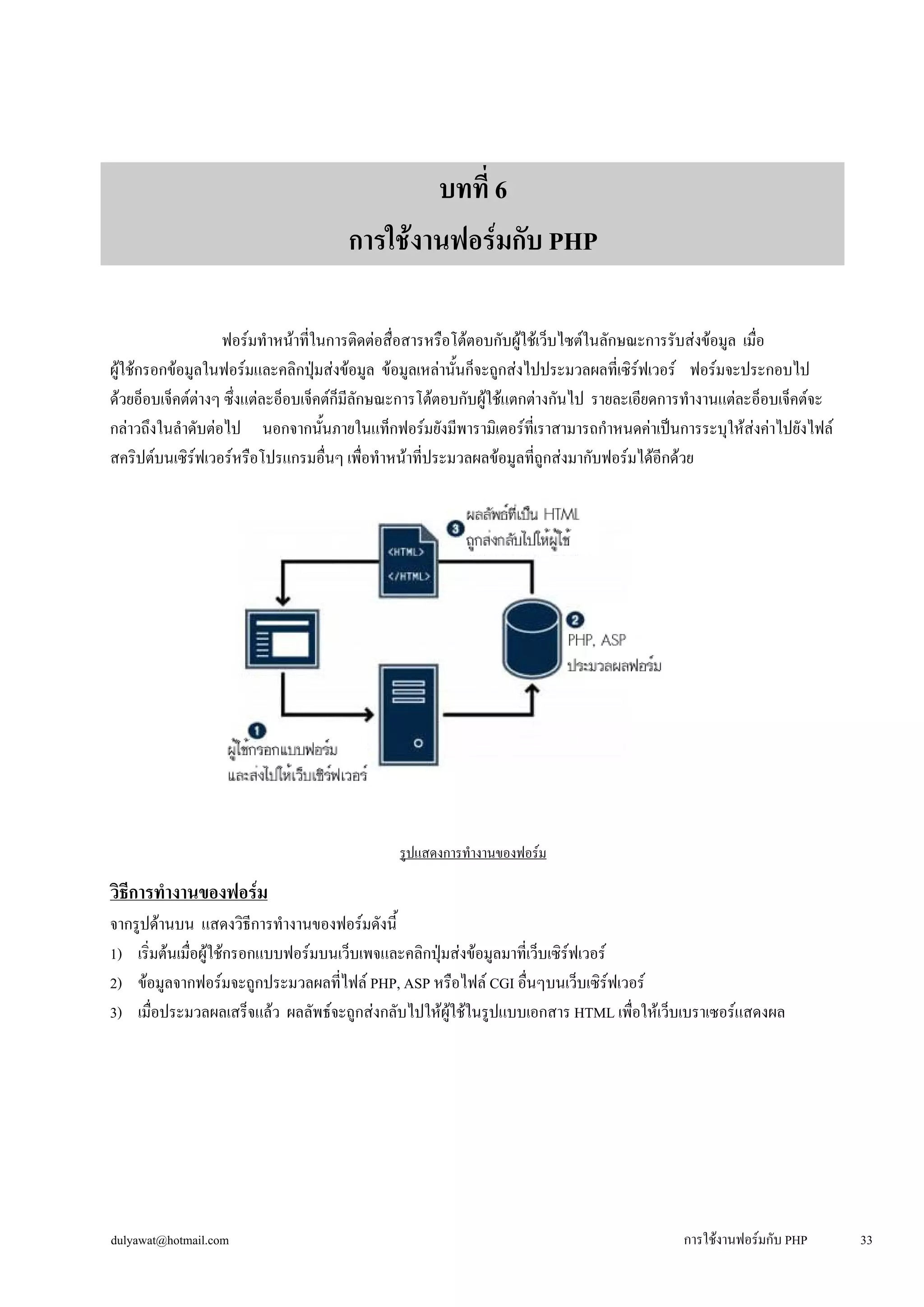 บทที่ 6
การใช้งานฟอร์มกับ PHP

ฟอร์มทำหน้าที่ในการติดต่อสื่อสารหรือโต้ตอบกับผู้ใช้เว็บไซต์ในลักษณะการรับส่งข้อมูล เมื่อผู้ใช้กรอกข้อมูลในฟอร์มและคลิกปุ่มส่งข้อมูล ข้อมูลเหล่านั้นก็จะถูกส่งไปประมวลผลที่เซิร์ฟเวอร์ ฟอร์มจะประกอบไปด้วยอ็อบเจ็คต์ต่างๆ ซึ่งแต่ละอ็อบเจ็คต์ก็มีลักษณะการโต้ตอบกับผู้ใช้แตกต่างกันไป รายละเอียดการทำงานแต่ละอ็อบเจ็คต์จะกล่าวถึงในลำดับต่อไป นอกจากนั้นภายในแท็กฟอร์มยังมีพารามิเตอร์ที่เราสามารถกำหนดค่าเป็นการระบุให้ส่งค่าไปยังไฟล์สคริปต์บนเซิร์ฟเวอร์หรือโปรแกรมอื่นๆ เพื่อทำหน้าที่ประมวลผลข้อมูลที่ถูกส่งมากับฟอร์มได้อีกด้วย

3 ผลลัพธ์ที่เป็น HTML ถูกส่งกลับไปให้ผู้ใช้
<HTML>
</HTML>
2 PHP, ASP ประมวลผลฟอร์ม
1 ผู้ใช้กรอกแบบฟอร์ม และส่งไปให้เว็บเซิร์ฟเวอร์

รูปแสดงการทำงานของฟอร์ม

วิธีการทำงานของฟอร์ม
จากรูปด้านบน แสดงวิธีการทำงานของฟอร์มดังนี้
1) เริ่มต้นเมื่อผู้ใช้กรอกแบบฟอร์มบนเว็บเพจและคลิกปุ่มส่งข้อมูลมาที่เว็บเซิร์ฟเวอร์
2) ข้อมูลจากฟอร์มจะถูกประมวลผลที่ไฟล์ PHP, ASP หรือไฟล์ CGI อื่นๆบนเว็บเซิร์ฟเวอร์
3) เมื่อประมวลผลเสร็จแล้ว ผลลัพธ์จะถูกส่งกลับไปให้ผู้ใช้ในรูปแบบเอกสาร HTML เพื่อให้เว็บเบราเซอร์แสดงผล

dulyawat@hotmail.com การใช้งานฟอร์มกับ PHP 33